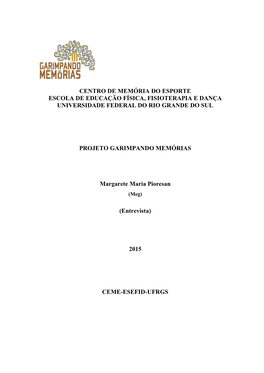 GARIMPANDO MEMÓRIAS

CENTRO DE MEMÓRIA DO ESPORTE
ESCOLA DE EDUCAÇÃO FÍSICA, FISIOTERAPIA E DANÇA
UNIVERSIDADE FEDERAL DO RIO GRANDE DO SUL

PROJETO GARIMPANDO MEMÓRIAS

Margarete Maria Pioresan

(Meg)

(Entrevista)

2015

CEME-ESEFID-UFRGS